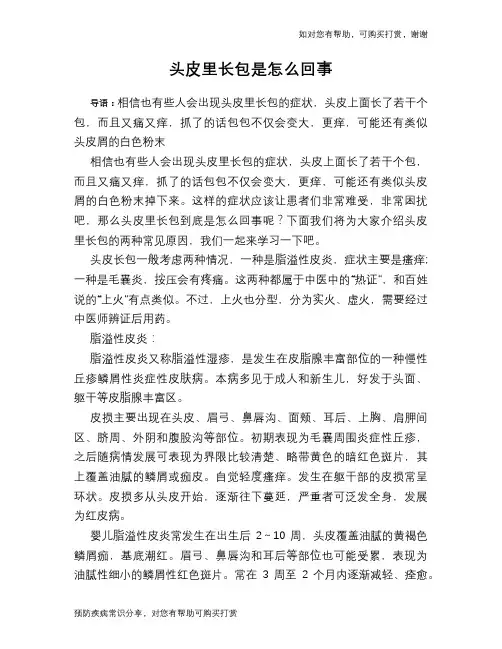 如对您有帮助，可购买打赏，谢谢

头皮里长包是怎么回事

导语：相信也有些人会出现头皮里长包的症状，头皮上面长了若干个包，而且又痛又痒，抓了的话包包不仅会变大，更痒，可能还有类似头皮屑的白色粉末

相信也有些人会出现头皮里长包的症状，头皮上面长了若干个包，而且又痛又痒，抓了的话包包不仅会变大，更痒，可能还有类似头皮屑的白色粉末掉下来。这样的症状应该让患者们非常难受，非常困扰吧，那么头皮里长包到底是怎么回事呢？下面我们将为大家介绍头皮里长包的两种常见原因，我们一起来学习一下吧。

头皮长包一般考虑两种情况，一种是脂溢性皮炎，症状主要是瘙痒；一种是毛囊炎，按压会有疼痛。这两种都属于中医中的“热证”，和百姓说的“上火”有点类似。不过，上火也分型，分为实火、虚火，需要经过中医师辨证后用药。

脂溢性皮炎：

脂溢性皮炎又称脂溢性湿疹，是发生在皮脂腺丰富部位的一种慢性丘疹鳞屑性炎症性皮肤病。本病多见于成人和新生儿，好发于头面、躯干等皮脂腺丰富区。

皮损主要出现在头皮、眉弓、鼻唇沟、面颊、耳后、上胸、肩胛间区、脐周、外阴和腹股沟等部位。初期表现为毛囊周围炎症性丘疹，之后随病情发展可表现为界限比较清楚、略带黄色的暗红色斑片，其上覆盖油腻的鳞屑或痂皮。自觉轻度瘙痒。发生在躯干部的皮损常呈环状。皮损多从头皮开始，逐渐往下蔓延，严重者可泛发全身，发展为红皮病。

婴儿脂溢性皮炎常发生在出生后 2～10 周，头皮覆盖油腻的黄褐色鳞屑痂，基底潮红。眉弓、鼻唇沟和耳后等部位也可能受累，表现为油腻性细小的鳞屑性红色斑片。常在 3 周至 2 个月内逐渐减轻、痊愈。

预防疾病常识分享，对您有帮助可购买打赏